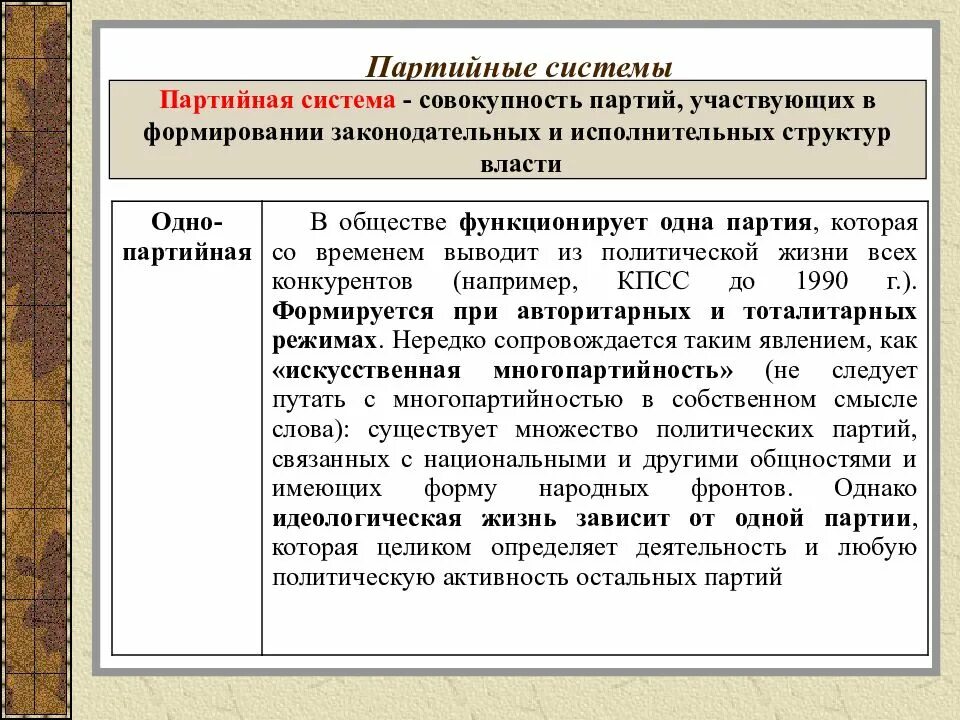 Партийные системы

Партийная система - совокупность партий, участвующих в формировании законодательных и исполнительных структур власти

| Одно-партийная | В обществе функционирует одна партия, которая со временем выводит из политической жизни всех конкурентов (например, КПСС до 1990 г.). Формируется при авторитарных и тоталитарных режимах. Нередко сопровождается таким явлением, как «искусственная многопартийность» (не следует путать с многопартийностью в собственном смысле слова): существует множество политических партий, связанных с национальными и другими общностями и имеющих форму народных фронтов. Однако идеологическая жизнь зависит от одной партии, которая целиком определяет деятельность и любую политическую активность остальных партий |
|---|---|